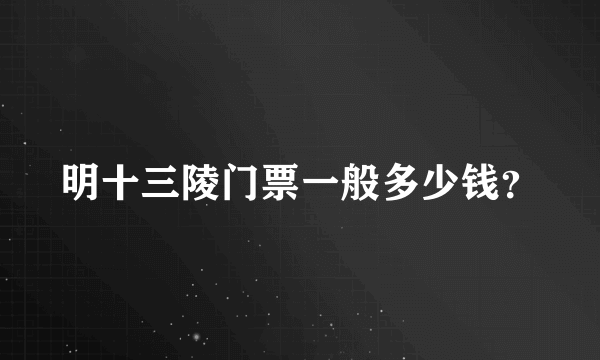 明十三陵门票一般多少钱?